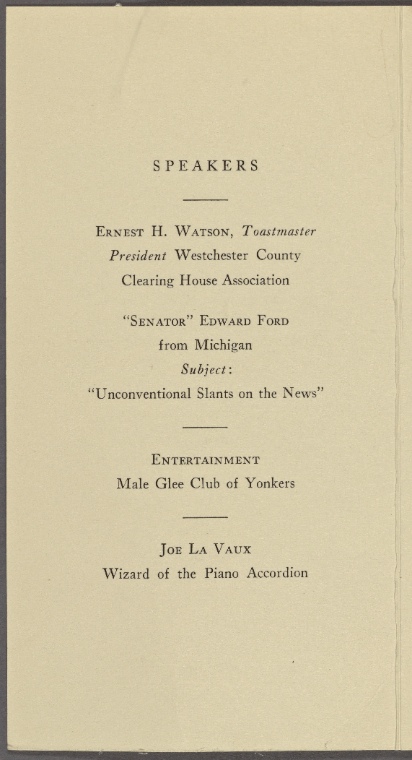 SPEAKERS

Ernest H. Watson, Toastmaster
President Westchester County
Clearing House Association

"Senator" Edward Ford
from Michigan
Subject:
"Unconventional Slants on the News"

Entertainment
Male Glee Club of Yonkers

Joe La Vaux
Wizard of the Piano Accordion